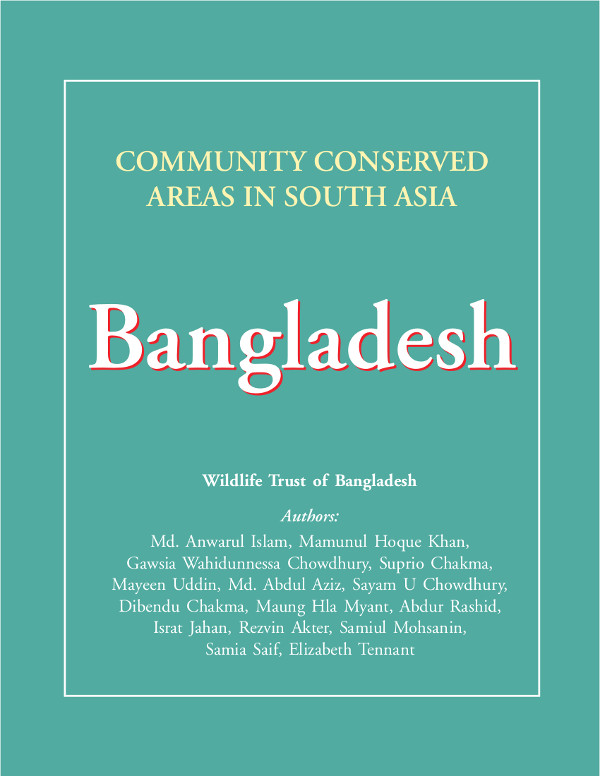 COMMUNITY CONSERVED AREAS IN SOUTH ASIA

Bangladesh

Wildlife Trust of Bangladesh

Authors:

Md. Anwarul Islam, Mamunul Hoque Khan, Gawsia Wahidunnessa Chowdhury, Suprio Chakma, Mayeen Uddin, Md. Abdul Aziz, Sayam U Chowdhury, Dibendu Chakma, Maung Hla Myant, Abdur Rashid, Israt Jahan, Rezvin Akter, Samiul Mohsanin, Samia Saif, Elizabeth Tennant